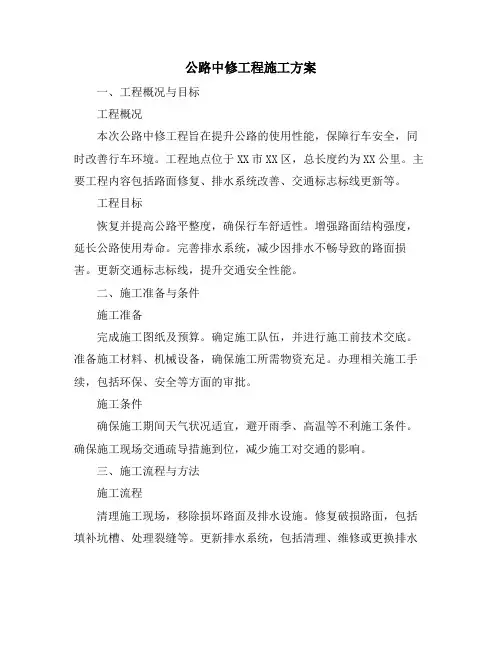 公路中修工程施工方案

一、工程概况与目标

工程概况

本次公路中修工程旨在提升公路的使用性能，保障行车安全，同时改善行车环境。工程地点位于 XX 市 XX 区，总长度约为 XX 公里。主要工程内容包括路面修复、排水系统改善、交通标志标线更新等。

工程目标

恢复并提高公路平整度，确保行车舒适性。增强路面结构强度，延长公路使用寿命。完善排水系统，减少因排水不畅导致的路面损害。更新交通标志标线，提升交通安全性能。

二、施工准备与条件

施工准备

完成施工图纸及预算。确定施工队伍，并进行施工前技术交底。准备施工材料、机械设备，确保施工所需物资充足。办理相关施工手续，包括环保、安全等方面的审批。

施工条件

确保施工期间天气状况适宜，避开雨季、高温等不利施工条件。确保施工现场交通疏导措施到位，减少施工对交通的影响。

三、施工流程与方法

施工流程

清理施工现场，移除损坏路面及排水设施。修复破损路面，包括填补坑槽、处理裂缝等。更新排水系统，包括清理、维修或更换排水